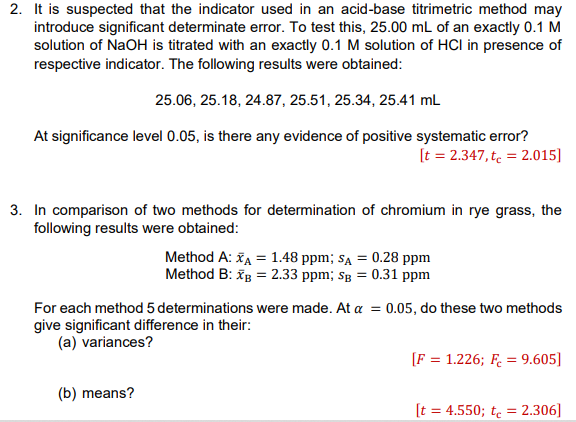 2. It is suspected that the indicator used in an acid-base titrimetric method may introduce significant determinate error. To test this, 25.00 mL of an exactly 0.1 M solution of NaOH is titrated with an exactly 0.1 M solution of HCl in presence of respective indicator. The following results were obtained:

25.06, 25.18, 24.87, 25.51, 25.34, 25.41 mL

At significance level 0.05, is there any evidence of positive systematic error?

$[t = 2.347, t_c = 2.015]$

3. In comparison of two methods for determination of chromium in rye grass, the following results were obtained:

Method A: $\bar{x}_A = 1.48$ ppm; $s_A = 0.28$ ppm
Method B: $\bar{x}_B = 2.33$ ppm; $s_B = 0.31$ ppm

For each method 5 determinations were made. At $\alpha = 0.05$, do these two methods give significant difference in their:

(a) variances?

$[F = 1.226;\ F_c = 9.605]$

(b) means?

$[t = 4.550;\ t_c = 2.306]$